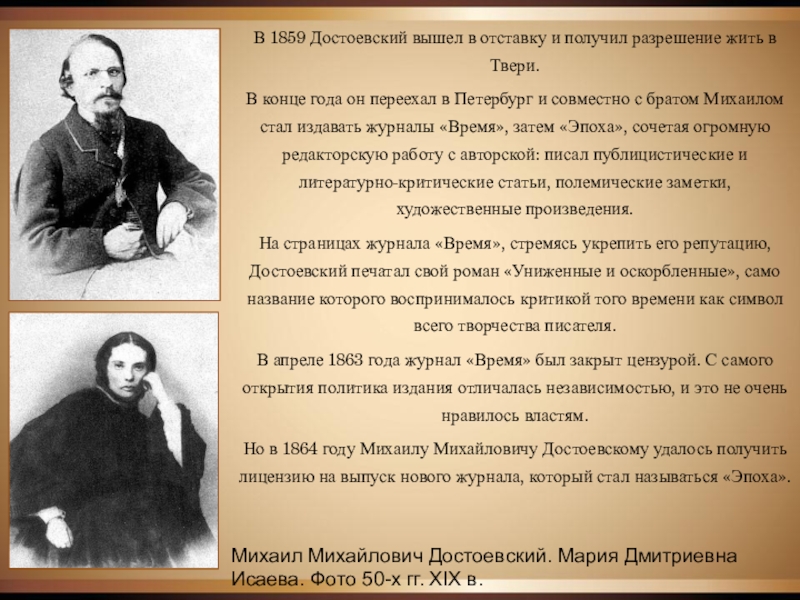 В 1859 Достоевский вышел в отставку и получил разрешение жить в Твери.

В конце года он переехал в Петербург и совместно с братом Михаилом стал издавать журналы «Время», затем «Эпоха», сочетая огромную редакторскую работу с авторской: писал публицистические и литературно-критические статьи, полемические заметки, художественные произведения.

На страницах журнала «Время», стремясь укрепить его репутацию, Достоевский печатал свой роман «Униженные и оскорбленные», само название которого воспринималось критикой того времени как символ всего творчества писателя.

В апреле 1863 года журнал «Время» был закрыт цензурой. С самого открытия политика издания отличалась независимостью, и это не очень нравилось властям.

Но в 1864 году Михаилу Михайловичу Достоевскому удалось получить лицензию на выпуск нового журнала, который стал называться «Эпоха».

Михаил Михайлович Достоевский. Мария Дмитриевна Исаева. Фото 50-х гг. XIX в.